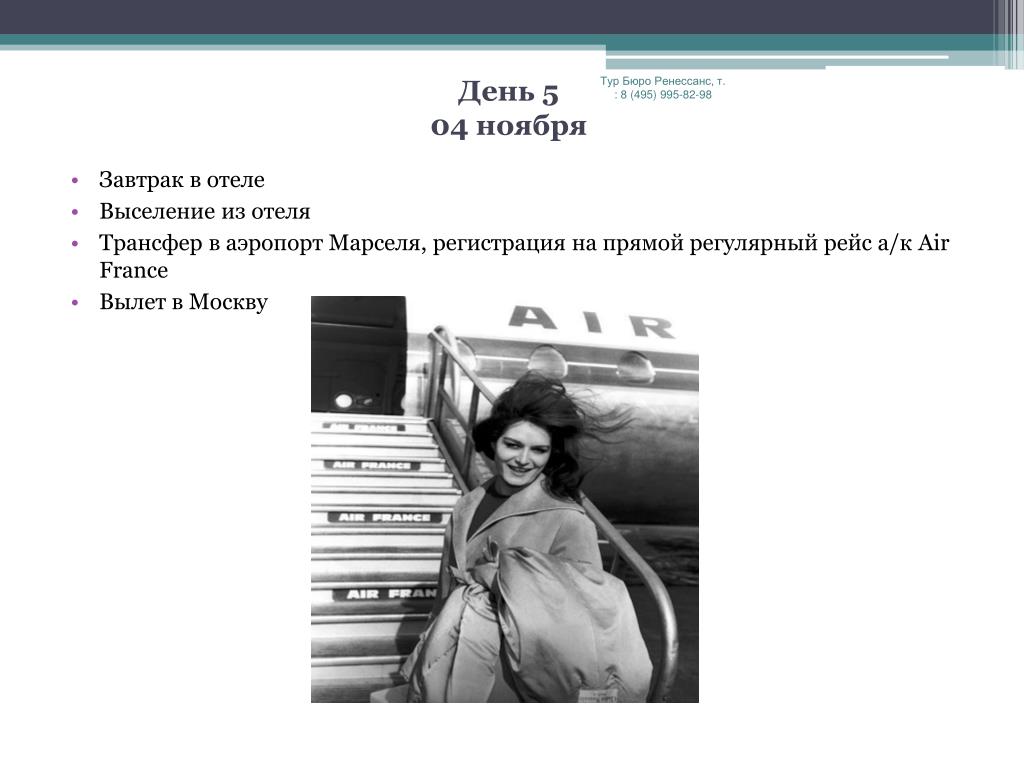 День 5
04 ноября

Тур Бюро Ренессанс, т.
: 8 (495) 995-82-98

• Завтрак в отеле
• Выселение из отеля
• Трансфер в аэропорт Марселя, регистрация на прямой регулярный рейс а/к Air France
• Вылет в Москву

AIR

AIR FRANCE
AIR FRANCE
AIR FRANCE
AIR FRAN